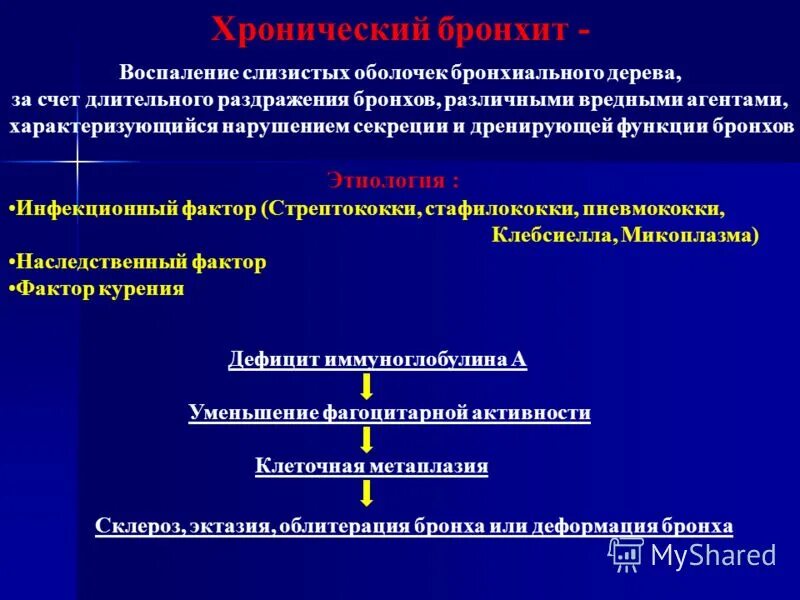 Хронический бронхит -

Воспаление слизистых оболочек бронхиального дерева, за счет длительного раздражения бронхов, различными вредными агентами, характеризующийся нарушением секреции и дренирующей функции бронхов

Этиология :

•Инфекционный фактор (Стрептококки, стафилококки, пневмококки, Клебсиелла, Микоплазма)

•Наследственный фактор

•Фактор курения

Дефицит иммуноглобулина А

Уменьшение фагоцитарной активности

Клеточная метаплазия

Склероз, эктазия, облитерация бронха или деформация бронха

MyShared